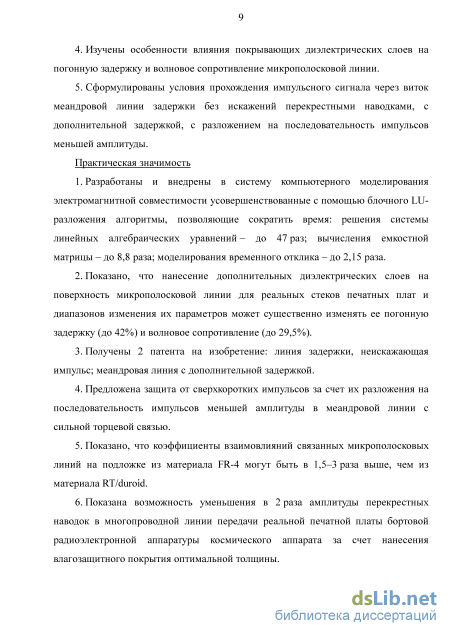 9

4. Изучены особенности влияния покрывающих диэлектрических слоев на погонную задержку и волновое сопротивление микрополосковой линии.

5. Сформулированы условия прохождения импульсного сигнала через виток меандровой линии задержки без искажений перекрестными наводками, с дополнительной задержкой, с разложением на последовательность импульсов меньшей амплитуды.

Практическая значимость

1. Разработаны и внедрены в систему компьютерного моделирования электромагнитной совместимости усовершенствованные с помощью блочного LU-разложения алгоритмы, позволяющие сократить время: решения системы линейных алгебраических уравнений – до 47 раз; вычисления емкостной матрицы – до 8,8 раза; моделирования временного отклика – до 2,15 раза.

2. Показано, что нанесение дополнительных диэлектрических слоев на поверхность микрополосковой линии для реальных стеков печатных плат и диапазонов изменения их параметров может существенно изменять ее погонную задержку (до 42%) и волновое сопротивление (до 29,5%).

3. Получены 2 патента на изобретение: линия задержки, неискажающая импульс; меандровая линия с дополнительной задержкой.

4. Предложена защита от сверхкоротких импульсов за счет их разложения на последовательность импульсов меньшей амплитуды в меандровой линии с сильной торцевой связью.

5. Показано, что коэффициенты взаимовлияний связанных микрополосковых линий на подложке из материала FR-4 могут быть в 1,5–3 раза выше, чем из материала RT/duroid.

6. Показана возможность уменьшения в 2 раза амплитуды перекрестных наводок в многопроводной линии передачи реальной печатной платы бортовой радиоэлектронной аппаратуры космического аппарата за счет нанесения влагозащитного покрытия оптимальной толщины.

dsLib.net
библиотека диссертаций